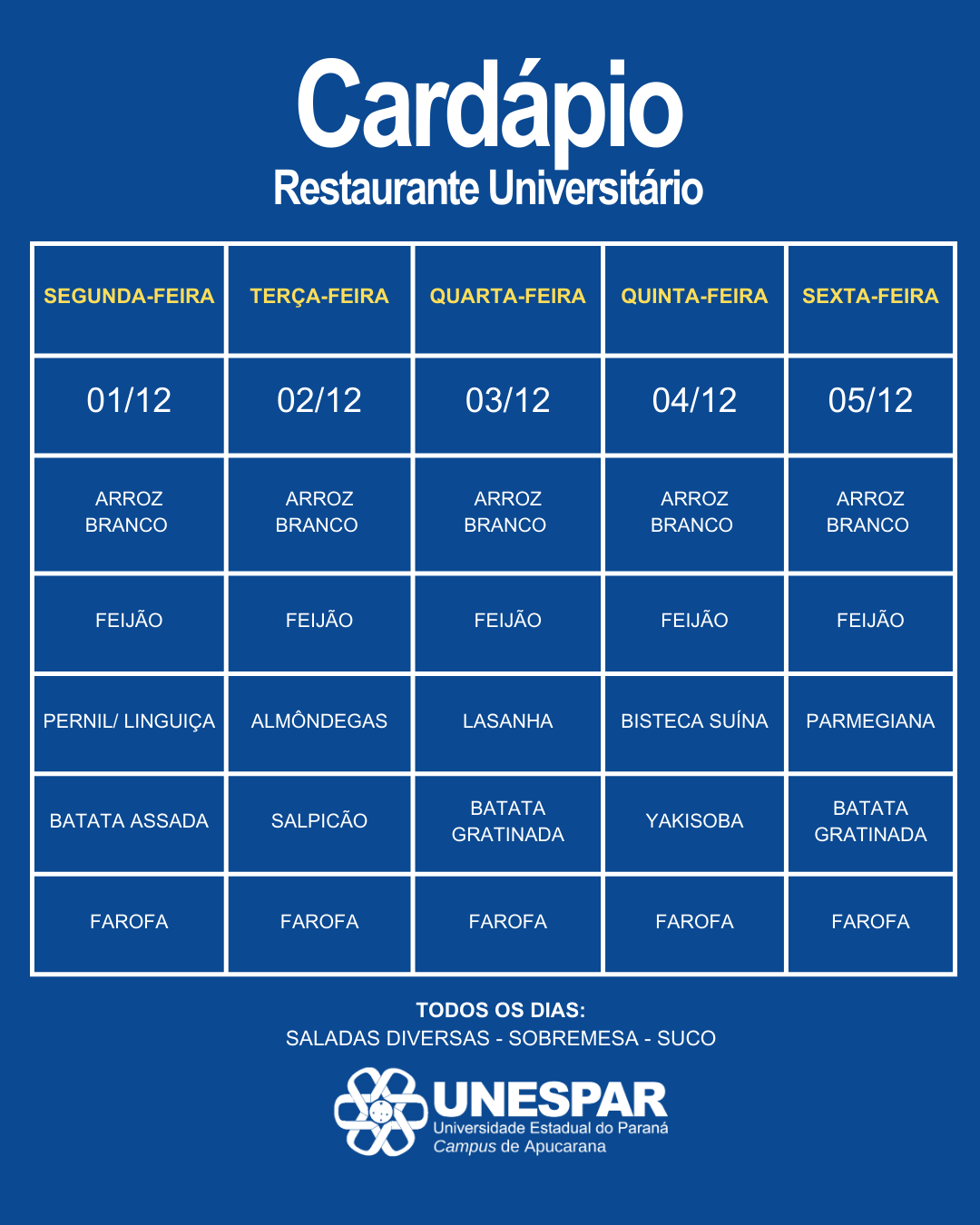 Cardápio
Restaurante Universitário

| SEGUNDA-FEIRA | TERÇA-FEIRA | QUARTA-FEIRA | QUINTA-FEIRA | SEXTA-FEIRA |
|---|---|---|---|---|
| 01/12 | 02/12 | 03/12 | 04/12 | 05/12 |
| ARROZ BRANCO | ARROZ BRANCO | ARROZ BRANCO | ARROZ BRANCO | ARROZ BRANCO |
| FEIJÃO | FEIJÃO | FEIJÃO | FEIJÃO | FEIJÃO |
| PERNIL/ LINGUIÇA | ALMÔNDEGAS | LASANHA | BISTECA SUÍNA | PARMEGIANA |
| BATATA ASSADA | SALPICÃO | BATATA GRATINADA | YAKISOBA | BATATA GRATINADA |
| FAROFA | FAROFA | FAROFA | FAROFA | FAROFA |

TODOS OS DIAS:
SALADAS DIVERSAS - SOBREMESA - SUCO

UNESPAR
Universidade Estadual do Paraná
Campus de Apucarana